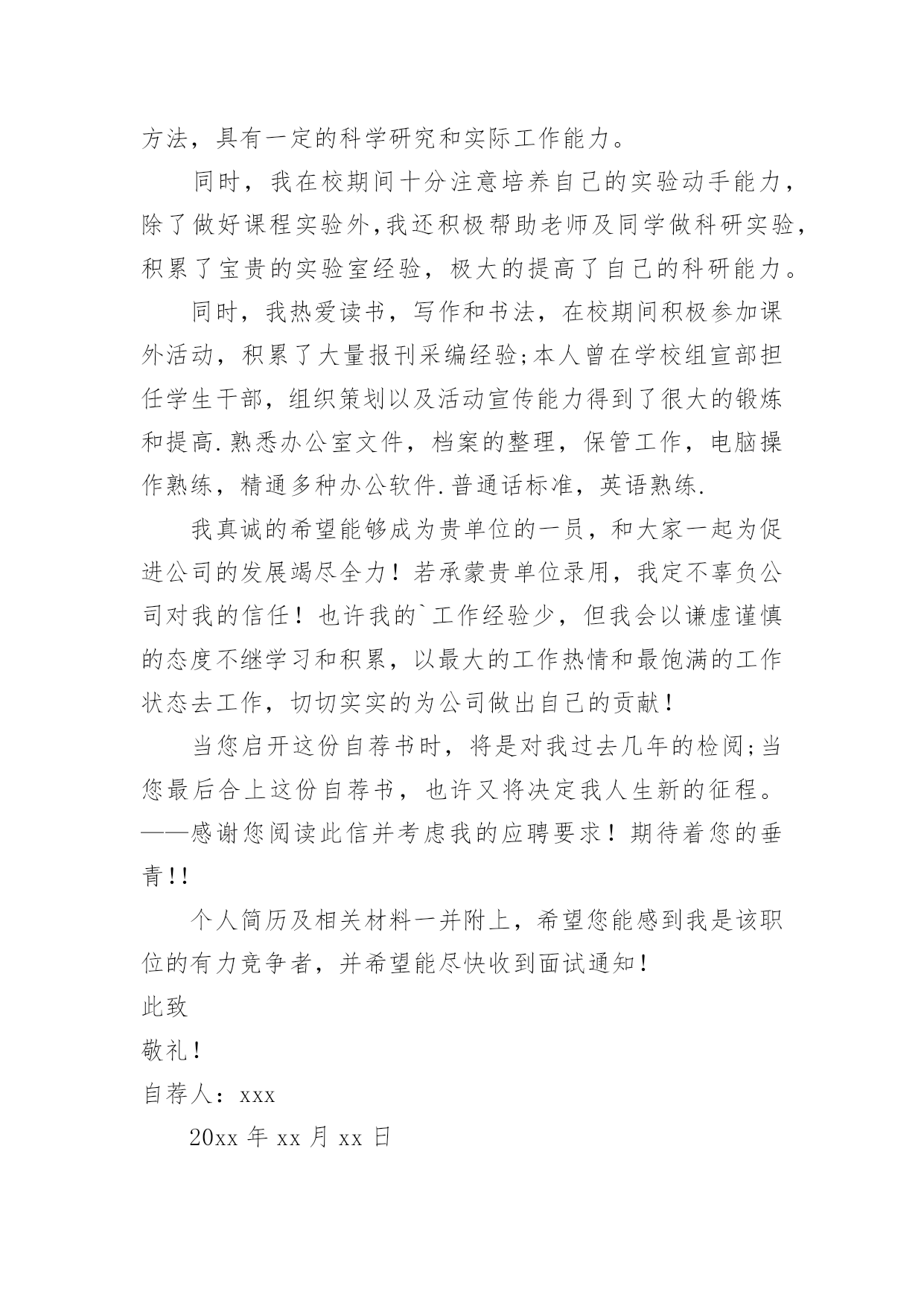 方法，具有一定的科学研究和实际工作能力。

同时，我在校期间十分注意培养自己的实验动手能力，除了做好课程实验外,我还积极帮助老师及同学做科研实验，积累了宝贵的实验室经验，极大的提高了自己的科研能力。

同时，我热爱读书，写作和书法，在校期间积极参加课外活动，积累了大量报刊采编经验;本人曾在学校组宣部担任学生干部，组织策划以及活动宣传能力得到了很大的锻炼和提高.熟悉办公室文件，档案的整理，保管工作，电脑操作熟练，精通多种办公软件.普通话标准，英语熟练.

我真诚的希望能够成为贵单位的一员，和大家一起为促进公司的发展竭尽全力！若承蒙贵单位录用，我定不辜负公司对我的信任！也许我的`工作经验少，但我会以谦虚谨慎的态度不继学习和积累，以最大的工作热情和最饱满的工作状态去工作，切切实实的为公司做出自己的贡献！

当您启开这份自荐书时，将是对我过去几年的检阅;当您最后合上这份自荐书，也许又将决定我人生新的征程。——感谢您阅读此信并考虑我的应聘要求！期待着您的垂青!!

个人简历及相关材料一并附上，希望您能感到我是该职位的有力竞争者，并希望能尽快收到面试通知!

此致

敬礼!

自荐人：xxx

20xx 年 xx 月 xx 日